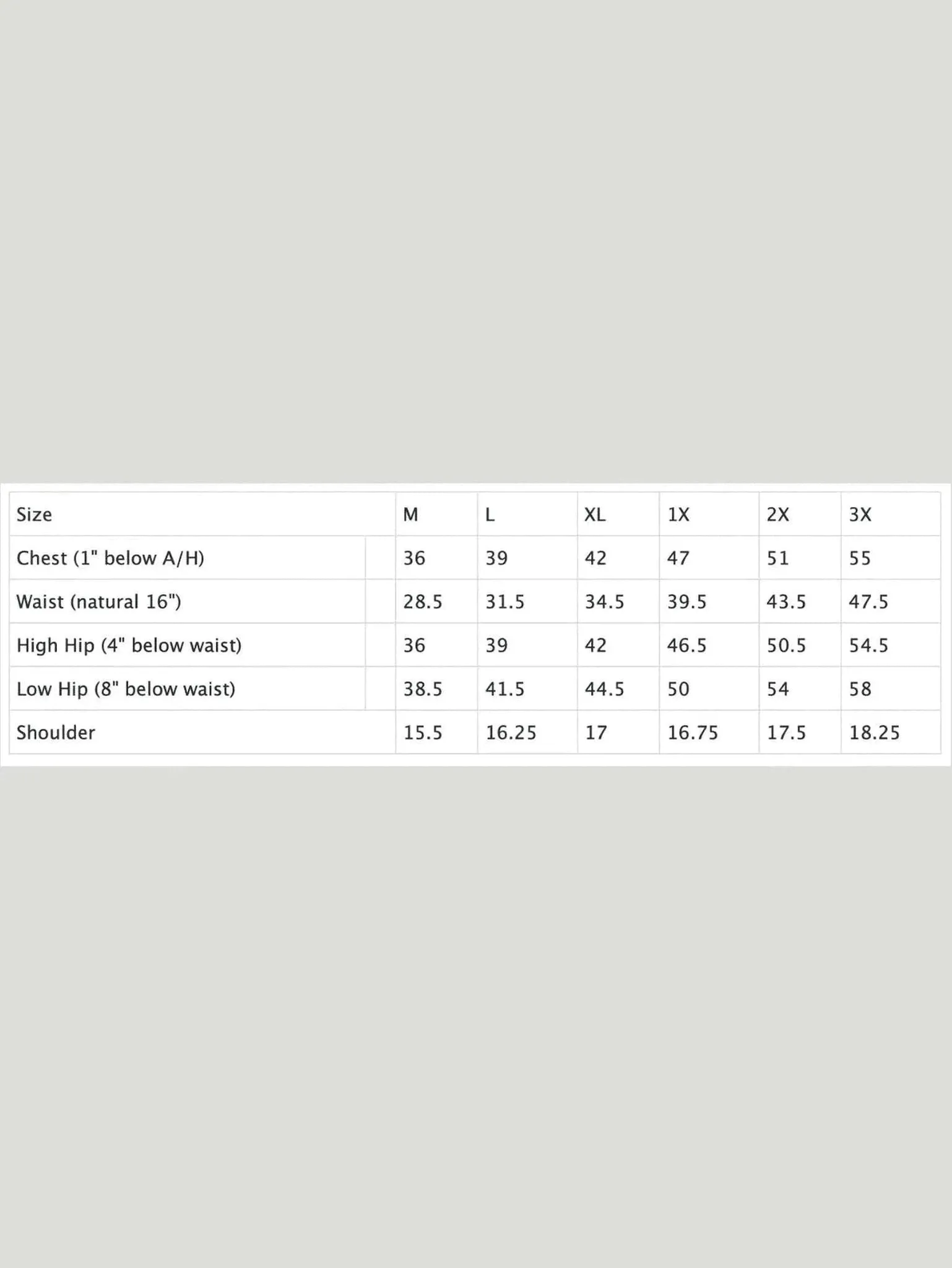 | Size | M | L | XL | 1X | 2X | 3X |
|---|---|---|---|---|---|---|
| Chest (1" below A/H) | 36 | 39 | 42 | 47 | 51 | 55 |
| Waist (natural 16") | 28.5 | 31.5 | 34.5 | 39.5 | 43.5 | 47.5 |
| High Hip (4" below waist) | 36 | 39 | 42 | 46.5 | 50.5 | 54.5 |
| Low Hip (8" below waist) | 38.5 | 41.5 | 44.5 | 50 | 54 | 58 |
| Shoulder | 15.5 | 16.25 | 17 | 16.75 | 17.5 | 18.25 |